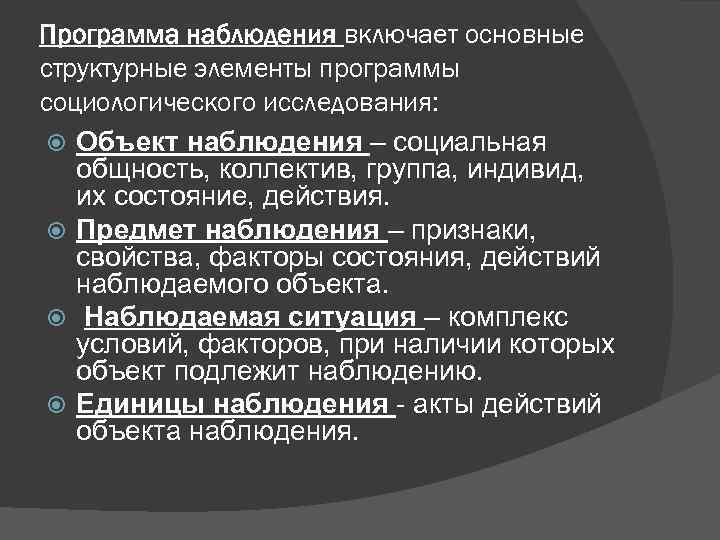 Программа наблюдения включает основные структурные элементы программы социологического исследования:

Объект наблюдения – социальная общность, коллектив, группа, индивид, их состояние, действия.

Предмет наблюдения – признаки, свойства, факторы состояния, действий наблюдаемого объекта.

Наблюдаемая ситуация – комплекс условий, факторов, при наличии которых объект подлежит наблюдению.

Единицы наблюдения - акты действий объекта наблюдения.